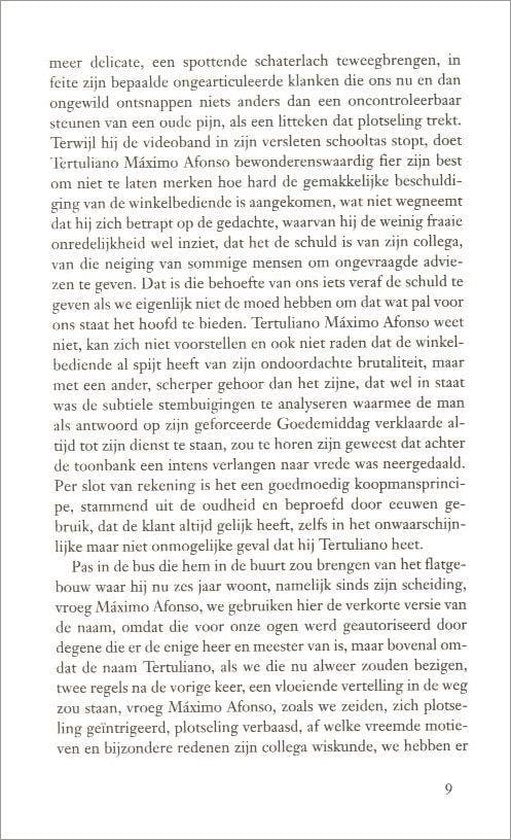 meer delicate, een spottende schaterlach teweegbrengen, in feite zijn bepaalde ongearticuleerde klanken die ons nu en dan ongewild ontsnappen niets anders dan een oncontroleerbaar steunen van een oude pijn, als een litteken dat plotseling trekt. Terwijl hij de videoband in zijn versleten schooltas stopt, doet Tertuliano Máximo Afonso bewonderenswaardig fier zijn best om niet te laten merken hoe hard de gemakkelijke beschuldiging van de winkelbediende is aangekomen, wat niet wegneemt dat hij zich betrapt op de gedachte, waarvan hij de weinig fraaie onredelijkheid wel inziet, dat het de schuld is van zijn collega, van die neiging van sommige mensen om ongevraagde adviezen te geven. Dat is die behoefte van ons iets veraf de schuld te geven als we eigenlijk niet de moed hebben om dat wat pal voor ons staat het hoofd te bieden. Tertuliano Máximo Afonso weet niet, kan zich niet voorstellen en ook niet raden dat de winkelbediende al spijt heeft van zijn ondoordachte brutaliteit, maar met een ander, scherper gehoor dan het zijne, dat wel in staat was de subtiele stembuigingen te analyseren waarmee de man als antwoord op zijn geforceerde Goedemiddag verklaarde altijd tot zijn dienst te staan, zou te horen zijn geweest dat achter de toonbank een intens verlangen naar vrede was neergedaald. Per slot van rekening is het een goedmoedig koopmansprincipe, stammend uit de oudheid en beproefd door eeuwen gebruik, dat de klant altijd gelijk heeft, zelfs in het onwaarschijnlijke maar niet onmogelijke geval dat hij Tertuliano heet.

Pas in de bus die hem in de buurt zou brengen van het flatgebouw waar hij nu zes jaar woont, namelijk sinds zijn scheiding, vroeg Máximo Afonso, we gebruiken hier de verkorte versie van de naam, omdat die voor onze ogen werd geautoriseerd door degene die er de enige heer en meester van is, maar bovenal omdat de naam Tertuliano, als we die nu alweer zouden bezigen, twee regels na de vorige keer, een vloeiende vertelling in de weg zou staan, vroeg Máximo Afonso, zoals we zeiden, zich plotseling geïntrigeerd, plotseling verbaasd, af welke vreemde motieven en bijzondere redenen zijn collega wiskunde, we hebben er

9